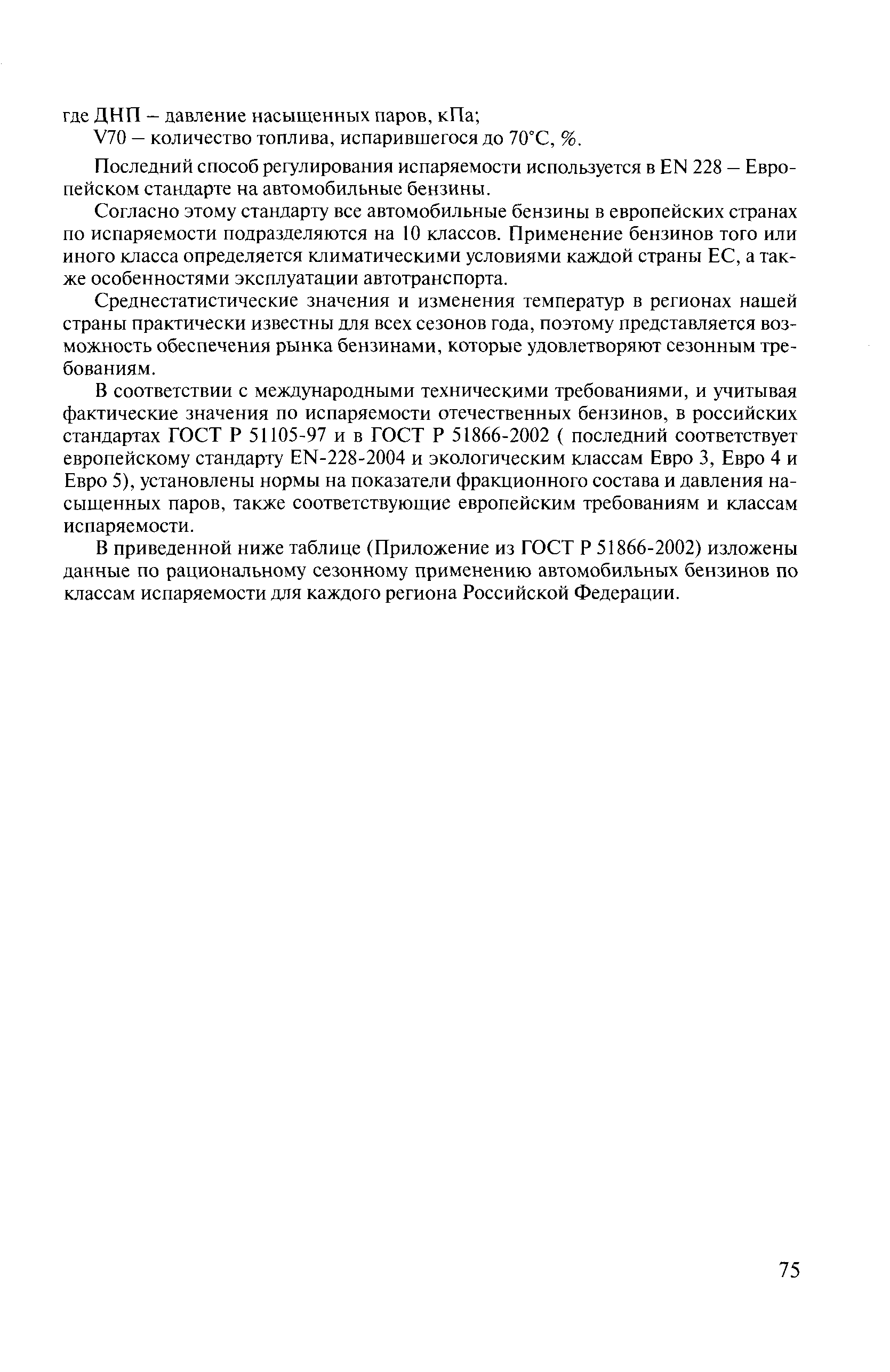 где ДНП – давление насыщенных паров, кПа;

V70 – количество топлива, испарившегося до 70°С, %.

Последний способ регулирования испаряемости используется в EN 228 – Европейском стандарте на автомобильные бензины.

Согласно этому стандарту все автомобильные бензины в европейских странах по испаряемости подразделяются на 10 классов. Применение бензинов того или иного класса определяется климатическими условиями каждой страны ЕС, а также особенностями эксплуатации автотранспорта.

Среднестатистические значения и изменения температур в регионах нашей страны практически известны для всех сезонов года, поэтому представляется возможность обеспечения рынка бензинами, которые удовлетворяют сезонным требованиям.

В соответствии с международными техническими требованиями, и учитывая фактические значения по испаряемости отечественных бензинов, в российских стандартах ГОСТ Р 51105-97 и в ГОСТ Р 51866-2002 ( последний соответствует европейскому стандарту EN-228-2004 и экологическим классам Евро 3, Евро 4 и Евро 5), установлены нормы на показатели фракционного состава и давления насыщенных паров, также соответствующие европейским требованиям и классам испаряемости.

В приведенной ниже таблице (Приложение из ГОСТ Р 51866-2002) изложены данные по рациональному сезонному применению автомобильных бензинов по классам испаряемости для каждого региона Российской Федерации.

75